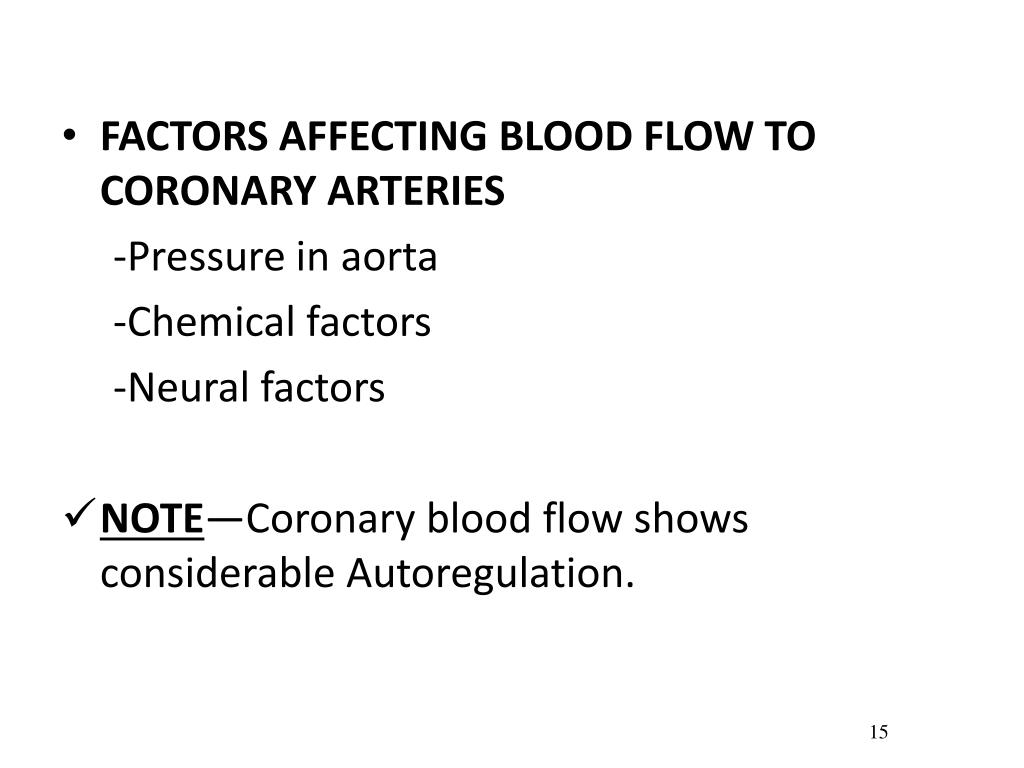 • FACTORS AFFECTING BLOOD FLOW TO CORONARY ARTERIES

-Pressure in aorta

-Chemical factors

-Neural factors

✓ NOTE—Coronary blood flow shows considerable Autoregulation.

15